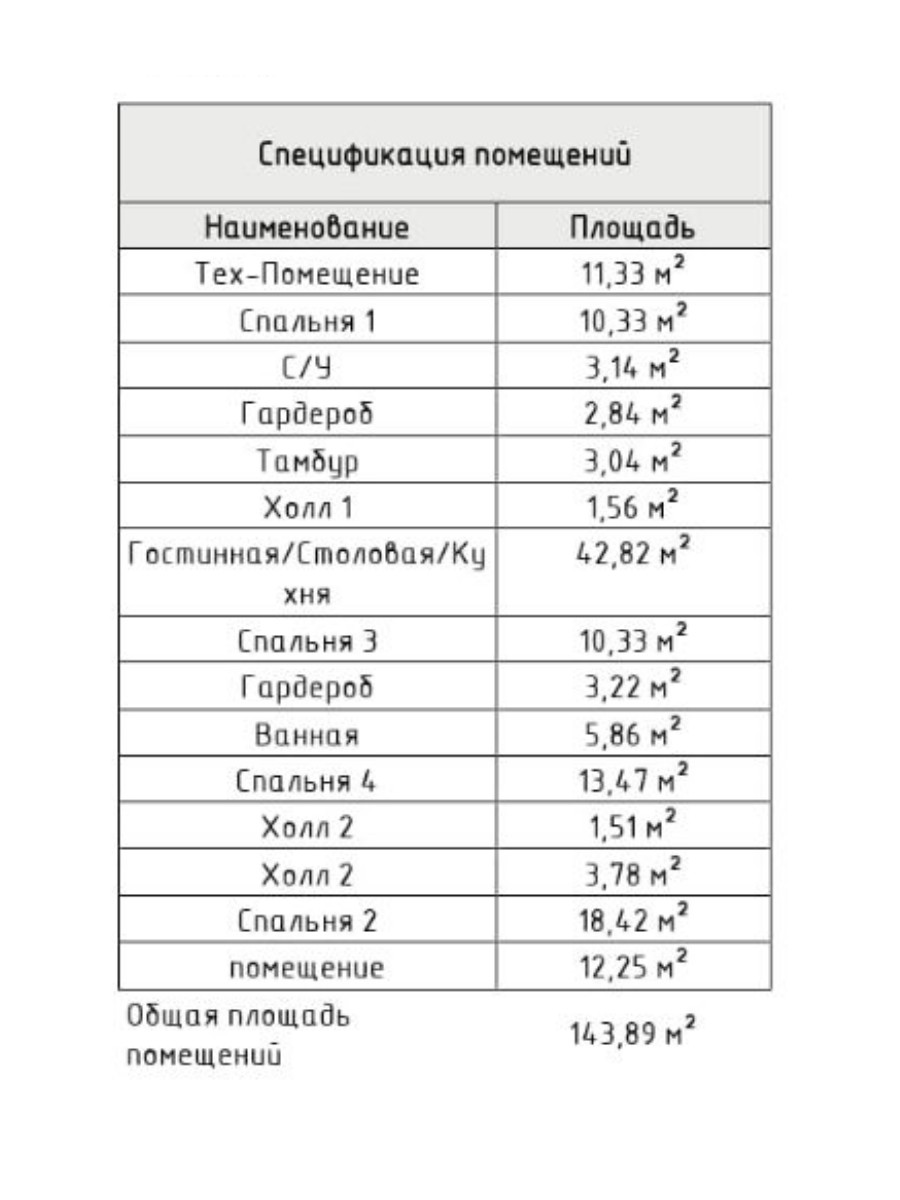 Спецификация помещений

| Наименование | Площадь |
|---|---|
| Тех-Помещение | 11,33 $м^2$ |
| Спальня 1 | 10,33 $м^2$ |
| С/У | 3,14 $м^2$ |
| Гардероб | 2,84 $м^2$ |
| Тамбур | 3,04 $м^2$ |
| Холл 1 | 1,56 $м^2$ |
| Гостинная/Столовая/Кухня | 42,82 $м^2$ |
| Спальня 3 | 10,33 $м^2$ |
| Гардероб | 3,22 $м^2$ |
| Ванная | 5,86 $м^2$ |
| Спальня 4 | 13,47 $м^2$ |
| Холл 2 | 1,51 $м^2$ |
| Холл 2 | 3,78 $м^2$ |
| Спальня 2 | 18,42 $м^2$ |
| помещение | 12,25 $м^2$ |

Общая площадь помещений 143,89 $м^2$